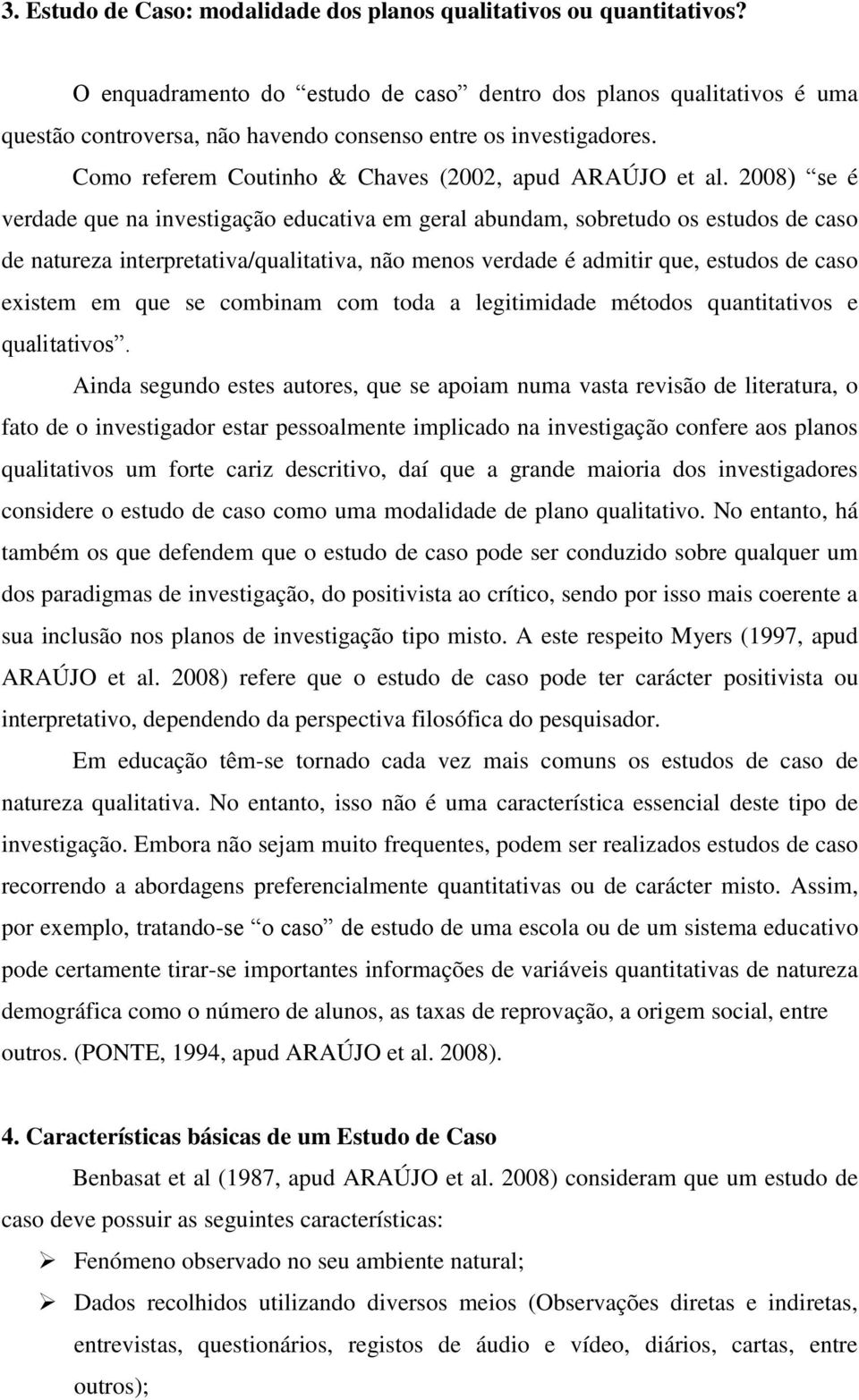 3. Estudo de Caso: modalidade dos planos qualitativos ou quantitativos?

O enquadramento do “estudo de caso” dentro dos planos qualitativos é uma questão controversa, não havendo consenso entre os investigadores.

Como referem Coutinho & Chaves (2002, apud ARAÚJO et al. 2008) “se é verdade que na investigação educativa em geral abundam, sobretudo os estudos de caso de natureza interpretativa/qualitativa, não menos verdade é admitir que, estudos de caso existem em que se combinam com toda a legitimidade métodos quantitativos e qualitativos”.

Ainda segundo estes autores, que se apoiam numa vasta revisão de literatura, o fato de o investigador estar pessoalmente implicado na investigação confere aos planos qualitativos um forte cariz descritivo, daí que a grande maioria dos investigadores considere o estudo de caso como uma modalidade de plano qualitativo. No entanto, há também os que defendem que o estudo de caso pode ser conduzido sobre qualquer um dos paradigmas de investigação, do positivista ao crítico, sendo por isso mais coerente a sua inclusão nos planos de investigação tipo misto. A este respeito Myers (1997, apud ARAÚJO et al. 2008) refere que o estudo de caso pode ter carácter positivista ou interpretativo, dependendo da perspectiva filosófica do pesquisador.

Em educação têm-se tornado cada vez mais comuns os estudos de caso de natureza qualitativa. No entanto, isso não é uma característica essencial deste tipo de investigação. Embora não sejam muito frequentes, podem ser realizados estudos de caso recorrendo a abordagens preferencialmente quantitativas ou de carácter misto. Assim, por exemplo, tratando-se “o caso” de estudo de uma escola ou de um sistema educativo pode certamente tirar-se importantes informações de variáveis quantitativas de natureza demográfica como o número de alunos, as taxas de reprovação, a origem social, entre outros. (PONTE, 1994, apud ARAÚJO et al. 2008).

4. Características básicas de um Estudo de Caso

Benbasat et al (1987, apud ARAÚJO et al. 2008) consideram que um estudo de caso deve possuir as seguintes características:

➢ Fenómeno observado no seu ambiente natural;

➢ Dados recolhidos utilizando diversos meios (Observações diretas e indiretas, entrevistas, questionários, registos de áudio e vídeo, diários, cartas, entre outros);